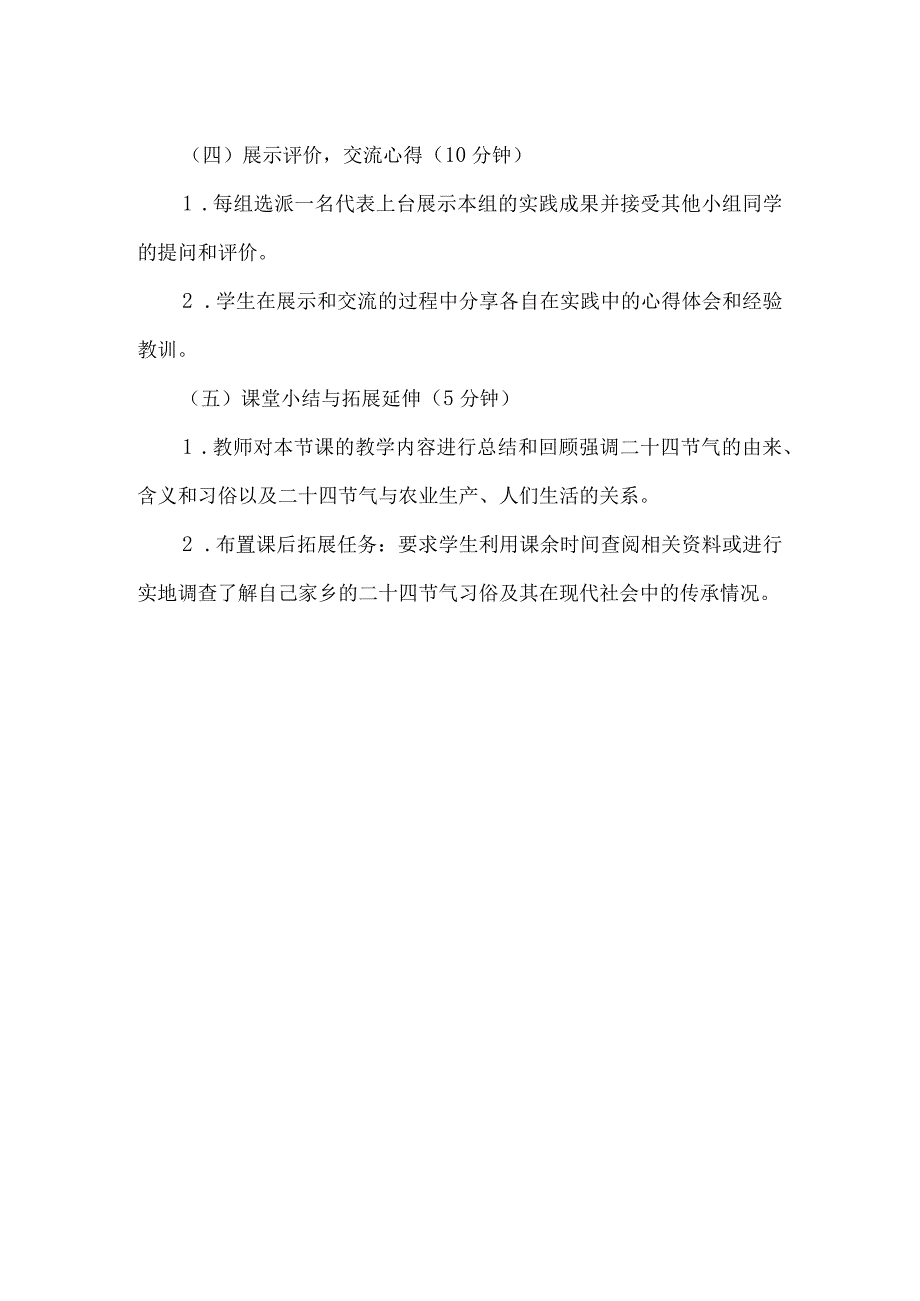 （四）展示评价，交流心得（10分钟）

1．每组选派一名代表上台展示本组的实践成果并接受其他小组同学的提问和评价。

2．学生在展示和交流的过程中分享各自在实践中的心得体会和经验教训。

（五）课堂小结与拓展延伸（5分钟）

1．教师对本节课的教学内容进行总结和回顾强调二十四节气的由来、含义和习俗以及二十四节气与农业生产、人们生活的关系。

2．布置课后拓展任务：要求学生利用课余时间查阅相关资料或进行实地调查了解自己家乡的二十四节气习俗及其在现代社会中的传承情况。